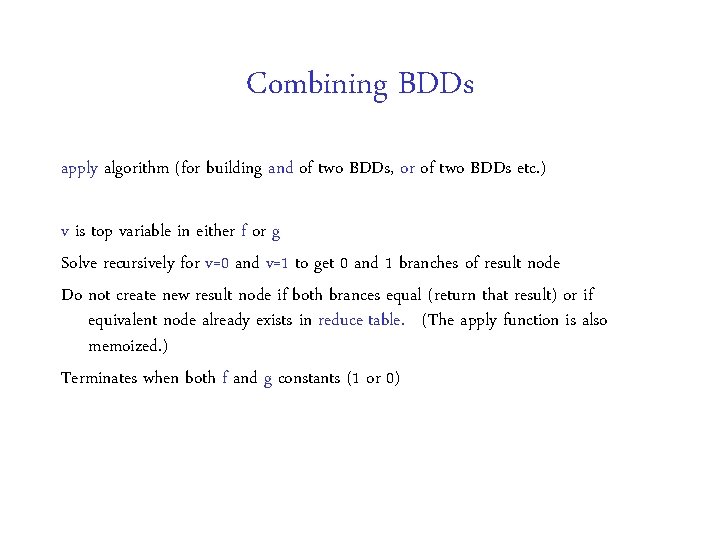 Combining BDDs

apply algorithm (for building and of two BDDs, or of two BDDs etc.)

v is top variable in either f or g

Solve recursively for v=0 and v=1 to get 0 and 1 branches of result node

Do not create new result node if both brances equal (return that result) or if equivalent node already exists in reduce table. (The apply function is also memoized.)

Terminates when both f and g constants (1 or 0)